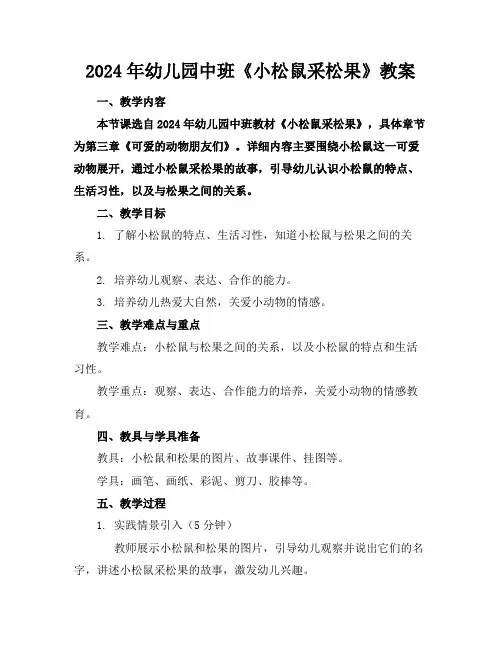 2024年幼儿园中班《小松鼠采松果》教案

一、教学内容

本节课选自2024年幼儿园中班教材《小松鼠采松果》，具体章节为第三章《可爱的动物朋友们》。详细内容主要围绕小松鼠这一可爱动物展开，通过小松鼠采松果的故事，引导幼儿认识小松鼠的特点、生活习性，以及与松果之间的关系。

二、教学目标

1. 了解小松鼠的特点、生活习性，知道小松鼠与松果之间的关系。

2. 培养幼儿观察、表达、合作的能力。

3. 培养幼儿热爱大自然，关爱小动物的情感。

三、教学难点与重点

教学难点：小松鼠与松果之间的关系，以及小松鼠的特点和生活习性。

教学重点：观察、表达、合作能力的培养，关爱小动物的情感教育。

四、教具与学具准备

教具：小松鼠和松果的图片、故事课件、挂图等。

学具：画笔、画纸、彩泥、剪刀、胶棒等。

五、教学过程

1. 实践情景引入（5分钟）

教师展示小松鼠和松果的图片，引导幼儿观察并说出它们的名字，讲述小松鼠采松果的故事，激发幼儿兴趣。